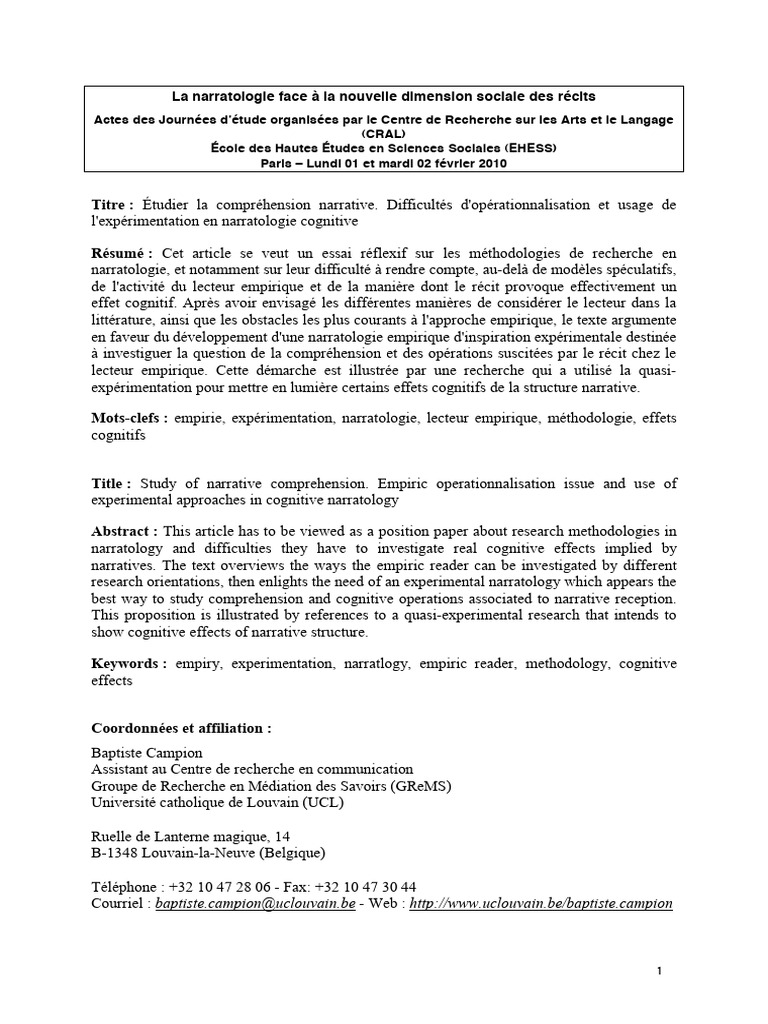 La narratologie face à la nouvelle dimension sociale des récits
Actes des Journées d'étude organisées par le Centre de Recherche sur les Arts et le Langage (CRAL)
École des Hautes Études en Sciences Sociales (EHESS)
Paris – Lundi 01 et mardi 02 février 2010

Titre : Étudier la compréhension narrative. Difficultés d'opérationnalisation et usage de l'expérimentation en narratologie cognitive

Résumé : Cet article se veut un essai réflexif sur les méthodologies de recherche en narratologie, et notamment sur leur difficulté à rendre compte, au-delà de modèles spéculatifs, de l'activité du lecteur empirique et de la manière dont le récit provoque effectivement un effet cognitif. Après avoir envisagé les différentes manières de considérer le lecteur dans la littérature, ainsi que les obstacles les plus courants à l'approche empirique, le texte argumente en faveur du développement d'une narratologie empirique d'inspiration expérimentale destinée à investiguer la question de la compréhension et des opérations suscitées par le récit chez le lecteur empirique. Cette démarche est illustrée par une recherche qui a utilisé la quasi-expérimentation pour mettre en lumière certains effets cognitifs de la structure narrative.

Mots-clefs : empirie, expérimentation, narratologie, lecteur empirique, méthodologie, effets cognitifs

Title : Study of narrative comprehension. Empiric operationnalisation issue and use of experimental approaches in cognitive narratology

Abstract : This article has to be viewed as a position paper about research methodologies in narratology and difficulties they have to investigate real cognitive effects implied by narratives. The text overviews the ways the empiric reader can be investigated by different research orientations, then enlights the need of an experimental narratology which appears the best way to study comprehension and cognitive operations associated to narrative reception. This proposition is illustrated by references to a quasi-experimental research that intends to show cognitive effects of narrative structure.

Keywords : empiry, experimentation, narratlogy, empiric reader, methodology, cognitive effects

Coordonnées et affiliation :
Baptiste Campion
Assistant au Centre de recherche en communication
Groupe de Recherche en Médiation des Savoirs (GReMS)
Université catholique de Louvain (UCL)

Ruelle de Lanterne magique, 14
B-1348 Louvain-la-Neuve (Belgique)

Téléphone : +32 10 47 28 06 - Fax: +32 10 47 30 44
Courriel : baptiste.campion@uclouvain.be - Web : http://www.uclouvain.be/baptiste.campion

1